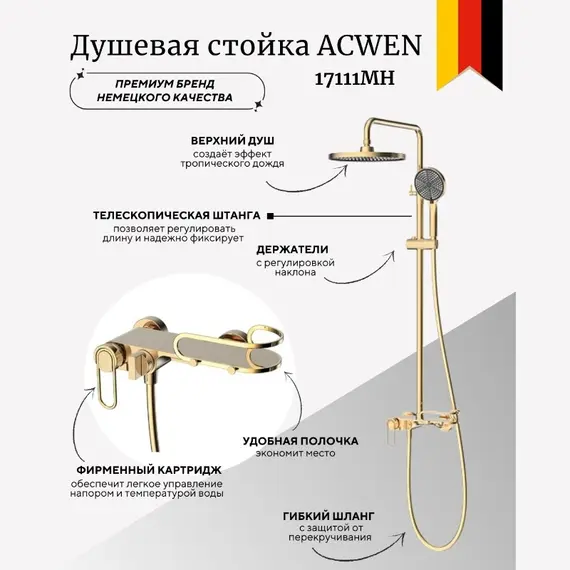 Душевая стойка ACWEN
17111MH

ПРЕМИУМ БРЕНД
НЕМЕЦКОГО КАЧЕСТВА

ВЕРХНИЙ ДУШ
создаёт эффект
тропического дождя

ТЕЛЕСКОПИЧЕСКАЯ ШТАНГА
позволяет регулировать
длину и надежно фиксирует

ДЕРЖАТЕЛИ
с регулировкой
наклона

УДОБНАЯ ПОЛОЧКА
экономит место

ФИРМЕННЫЙ КАРТРИДЖ
обеспечит легкое управление
напором и температурой воды

ГИБКИЙ ШЛАНГ
с защитой от
перекручивания